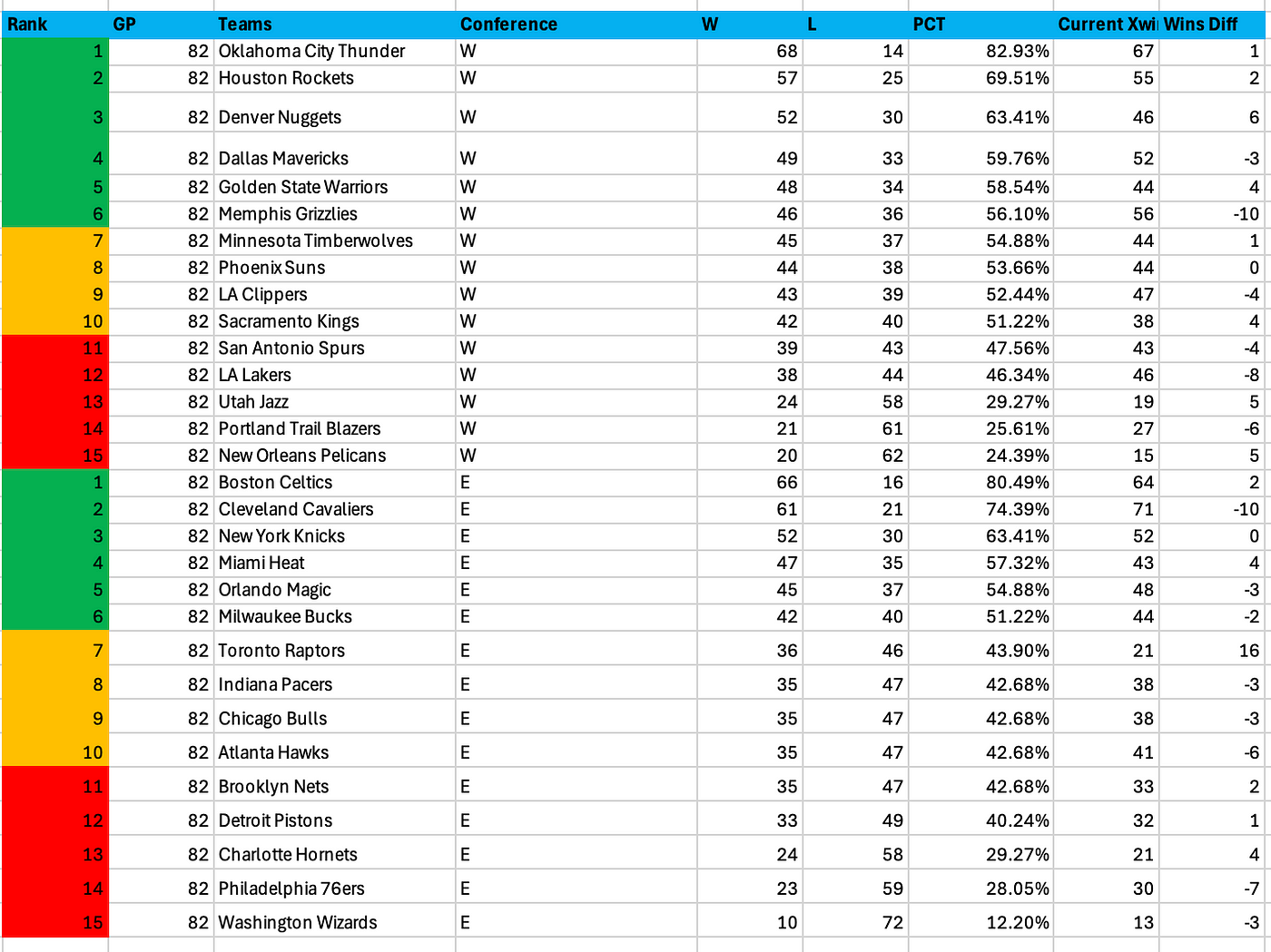 | Rank | GP | Teams | Conference | W | L | PCT | Current Xwi | Wins Diff |
|---|---|---|---|---|---|---|---|---|
| 1 | 82 | Oklahoma City Thunder | W | 68 | 14 | 82.93% | 67 | 1 |
| 2 | 82 | Houston Rockets | W | 57 | 25 | 69.51% | 55 | 2 |
| 3 | 82 | Denver Nuggets | W | 52 | 30 | 63.41% | 46 | 6 |
| 4 | 82 | Dallas Mavericks | W | 49 | 33 | 59.76% | 52 | -3 |
| 5 | 82 | Golden State Warriors | W | 48 | 34 | 58.54% | 44 | 4 |
| 6 | 82 | Memphis Grizzlies | W | 46 | 36 | 56.10% | 56 | -10 |
| 7 | 82 | Minnesota Timberwolves | W | 45 | 37 | 54.88% | 44 | 1 |
| 8 | 82 | Phoenix Suns | W | 44 | 38 | 53.66% | 44 | 0 |
| 9 | 82 | LA Clippers | W | 43 | 39 | 52.44% | 47 | -4 |
| 10 | 82 | Sacramento Kings | W | 42 | 40 | 51.22% | 38 | 4 |
| 11 | 82 | San Antonio Spurs | W | 39 | 43 | 47.56% | 43 | -4 |
| 12 | 82 | LA Lakers | W | 38 | 44 | 46.34% | 46 | -8 |
| 13 | 82 | Utah Jazz | W | 24 | 58 | 29.27% | 19 | 5 |
| 14 | 82 | Portland Trail Blazers | W | 21 | 61 | 25.61% | 27 | -6 |
| 15 | 82 | New Orleans Pelicans | W | 20 | 62 | 24.39% | 15 | 5 |
| 1 | 82 | Boston Celtics | E | 66 | 16 | 80.49% | 64 | 2 |
| 2 | 82 | Cleveland Cavaliers | E | 61 | 21 | 74.39% | 71 | -10 |
| 3 | 82 | New York Knicks | E | 52 | 30 | 63.41% | 52 | 0 |
| 4 | 82 | Miami Heat | E | 47 | 35 | 57.32% | 43 | 4 |
| 5 | 82 | Orlando Magic | E | 45 | 37 | 54.88% | 48 | -3 |
| 6 | 82 | Milwaukee Bucks | E | 42 | 40 | 51.22% | 44 | -2 |
| 7 | 82 | Toronto Raptors | E | 36 | 46 | 43.90% | 21 | 16 |
| 8 | 82 | Indiana Pacers | E | 35 | 47 | 42.68% | 38 | -3 |
| 9 | 82 | Chicago Bulls | E | 35 | 47 | 42.68% | 38 | -3 |
| 10 | 82 | Atlanta Hawks | E | 35 | 47 | 42.68% | 41 | -6 |
| 11 | 82 | Brooklyn Nets | E | 35 | 47 | 42.68% | 33 | 2 |
| 12 | 82 | Detroit Pistons | E | 33 | 49 | 40.24% | 32 | 1 |
| 13 | 82 | Charlotte Hornets | E | 24 | 58 | 29.27% | 21 | 4 |
| 14 | 82 | Philadelphia 76ers | E | 23 | 59 | 28.05% | 30 | -7 |
| 15 | 82 | Washington Wizards | E | 10 | 72 | 12.20% | 13 | -3 |